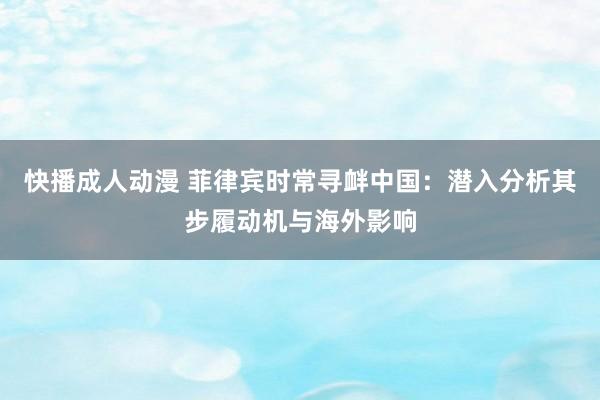 快播成人动漫 菲律宾时常寻衅中国：潜入分析其步履动机与海外影响